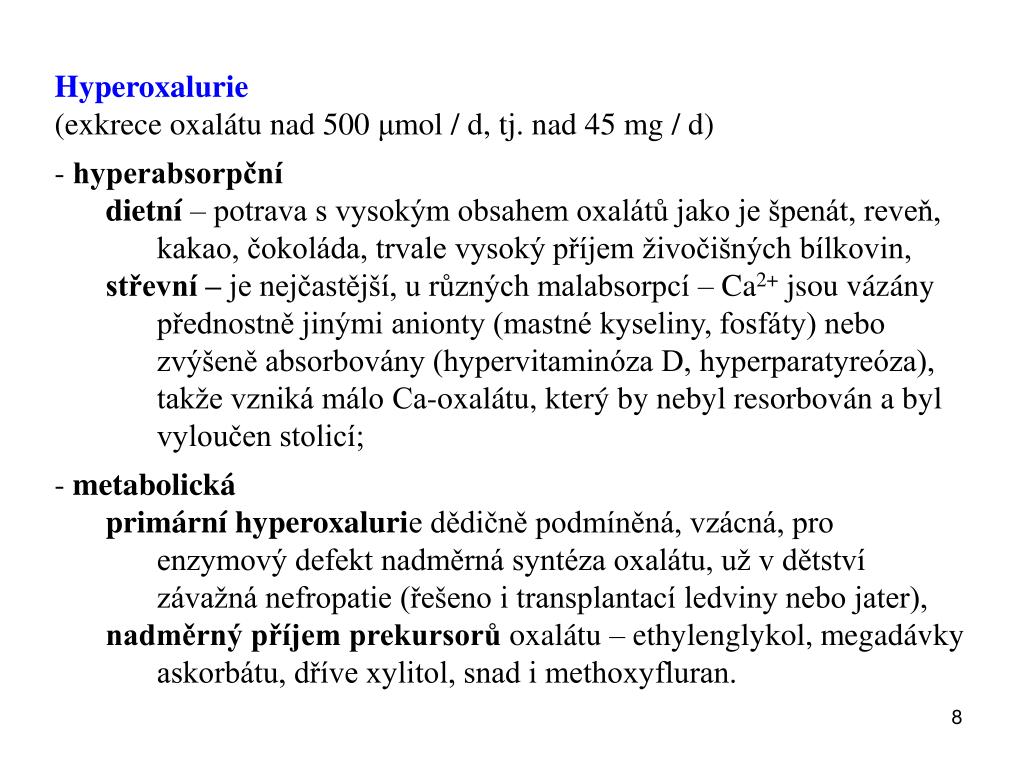 Hyperoxalurie
(exkrece oxalátu nad 500 μmol / d, tj. nad 45 mg / d)

- hyperabsorpční
dietní – potrava s vysokým obsahem oxalátů jako je špenát, reveň, kakao, čokoláda, trvale vysoký příjem živočišných bílkovin,
střevní – je nejčastější, u různých malabsorpcí – $Ca^{2+}$ jsou vázány přednostně jinými anionty (mastné kyseliny, fosfáty) nebo zvýšeně absorbovány (hypervitaminóza D, hyperparatyreóza), takže vzniká málo Ca-oxalátu, který by nebyl resorbován a byl vyloučen stolicí;

- metabolická
primární hyperoxalurie dědičně podmíněná, vzácná, pro enzymový defekt nadměrná syntéza oxalátu, už v dětství závažná nefropatie (řešeno i transplantací ledviny nebo jater),
nadměrný příjem prekursorů oxalátu – ethylenglykol, megadávky askorbátu, dříve xylitol, snad i methoxyfluran.

8